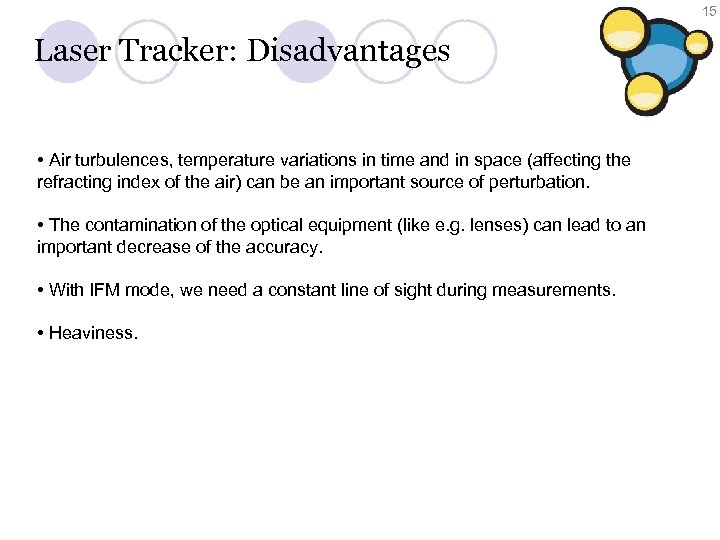 15

Laser Tracker: Disadvantages

• Air turbulences, temperature variations in time and in space (affecting the refracting index of the air) can be an important source of perturbation.

• The contamination of the optical equipment (like e.g. lenses) can lead to an important decrease of the accuracy.

• With IFM mode, we need a constant line of sight during measurements.

• Heaviness.